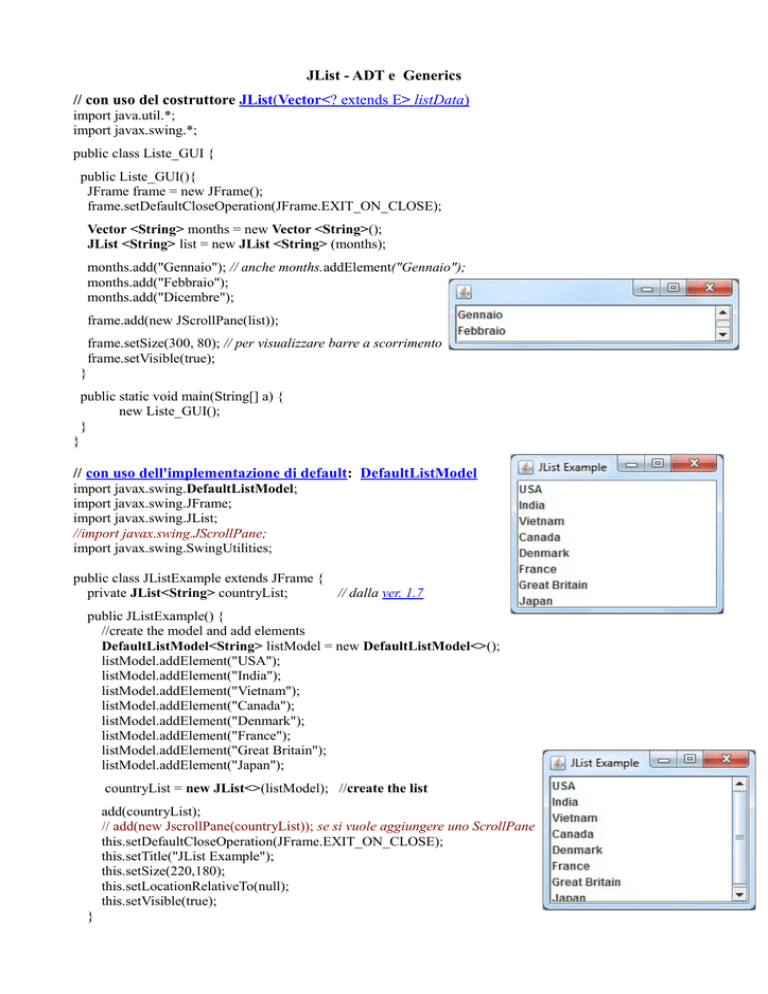 JList - ADT e Generics

// con uso del costruttore JList(Vector<? extends E> listData)
import java.util.*;
import javax.swing.*;

public class Liste_GUI {

public Liste_GUI(){
JFrame frame = new JFrame();
frame.setDefaultCloseOperation(JFrame.EXIT_ON_CLOSE);

Vector <String> months = new Vector <String>();
JList <String> list = new JList <String> (months);

months.add("Gennaio"); // anche months.addElement("Gennaio");
months.add("Febbraio");
months.add("Dicembre");

frame.add(new JScrollPane(list));

frame.setSize(300, 80); // per visualizzare barre a scorrimento
frame.setVisible(true);
}

public static void main(String[] a) {
new Liste_GUI();
}
}

Gennaio
Febbraio

// con uso dell'implementazione di default: DefaultListModel
import javax.swing.DefaultListModel;
import javax.swing.JFrame;
import javax.swing.JList;
//import javax.swing.JScrollPane;
import javax.swing.SwingUtilities;

public class JListExample extends JFrame {
private JList<String> countryList; // dalla ver. 1.7

public JListExample() {
//create the model and add elements
DefaultListModel<String> listModel = new DefaultListModel<>();
listModel.addElement("USA");
listModel.addElement("India");
listModel.addElement("Vietnam");
listModel.addElement("Canada");
listModel.addElement("Denmark");
listModel.addElement("France");
listModel.addElement("Great Britain");
listModel.addElement("Japan");

countryList = new JList<>(listModel); //create the list

add(countryList);
// add(new JscrollPane(countryList)); se si vuole aggiungere uno ScrollPane
this.setDefaultCloseOperation(JFrame.EXIT_ON_CLOSE);
this.setTitle("JList Example");
this.setSize(220,180);
this.setLocationRelativeTo(null);
this.setVisible(true);
}

JList Example
USA
India
Vietnam
Canada
Denmark
France
Great Britain
Japan

JList Example
USA
India
Vietnam
Canada
Denmark
France
Great Britain
Japan